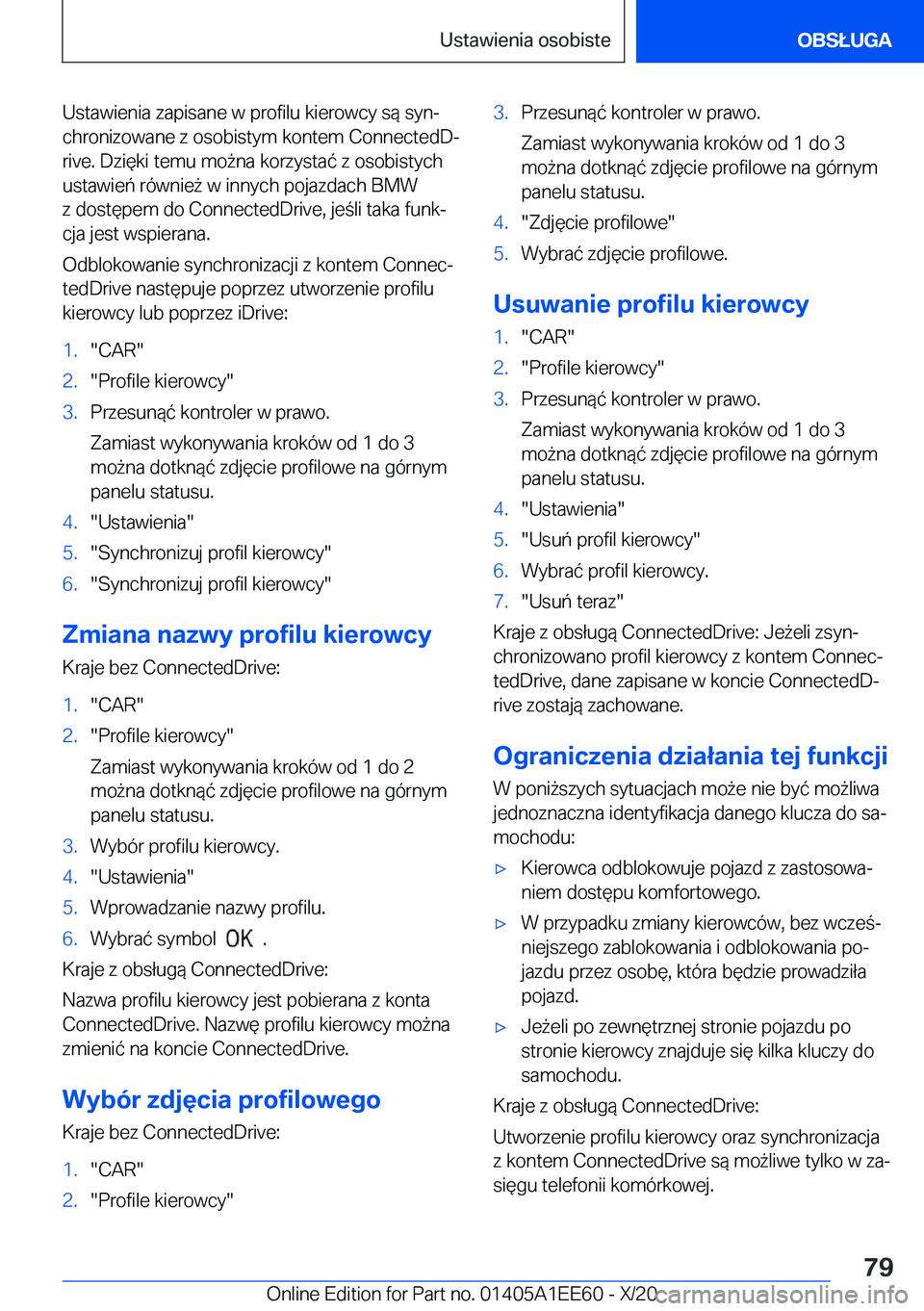 Ustawienia osobiste

OBSŁUGA

Ustawienia zapisane w profilu kierowcy są synchronizowane z osobistym kontem ConnectedDrive. Dzięki temu można korzystać z osobistych ustawień również w innych pojazdach BMW z dostępem do ConnectedDrive, jeśli taka funkcja jest wspierana.

Odblokowanie synchronizacji z kontem ConnectedDrive następuje poprzez utworzenie profilu kierowcy lub poprzez iDrive:

1. "CAR"
2. "Profile kierowcy"
3. Przesunąć kontroler w prawo.
Zamiast wykonywania kroków od 1 do 3 można dotknąć zdjęcie profilowe na górnym panelu statusu.
4. "Ustawienia"
5. "Synchronizuj profil kierowcy"
6. "Synchronizuj profil kierowcy"

Zmiana nazwy profilu kierowcy

Kraje bez ConnectedDrive:

1. "CAR"
2. "Profile kierowcy"
Zamiast wykonywania kroków od 1 do 2 można dotknąć zdjęcie profilowe na górnym panelu statusu.
3. Wybór profilu kierowcy.
4. "Ustawienia"
5. Wprowadzanie nazwy profilu.
6. Wybrać symbol OK .

Kraje z obsługą ConnectedDrive:

Nazwa profilu kierowcy jest pobierana z konta ConnectedDrive. Nazwę profilu kierowcy można zmienić na koncie ConnectedDrive.

Wybór zdjęcia profilowego

Kraje bez ConnectedDrive:

1. "CAR"
2. "Profile kierowcy"
3. Przesunąć kontroler w prawo.
Zamiast wykonywania kroków od 1 do 3 można dotknąć zdjęcie profilowe na górnym panelu statusu.
4. "Zdjęcie profilowe"
5. Wybrać zdjęcie profilowe.

Usuwanie profilu kierowcy

1. "CAR"
2. "Profile kierowcy"
3. Przesunąć kontroler w prawo.
Zamiast wykonywania kroków od 1 do 3 można dotknąć zdjęcie profilowe na górnym panelu statusu.
4. "Ustawienia"
5. "Usuń profil kierowcy"
6. Wybrać profil kierowcy.
7. "Usuń teraz"

Kraje z obsługą ConnectedDrive: Jeżeli zsynchronizowano profil kierowcy z kontem ConnectedDrive, dane zapisane w koncie ConnectedDrive zostają zachowane.

Ograniczenia działania tej funkcji

W poniższych sytuacjach może nie być możliwa jednoznaczna identyfikacja danego klucza do samochodu:

▷ Kierowca odblokowuje pojazd z zastosowaniem dostępu komfortowego.
▷ W przypadku zmiany kierowców, bez wcześniejszego zablokowania i odblokowania pojazdu przez osobę, która będzie prowadziła pojazd.
▷ Jeżeli po zewnętrznej stronie pojazdu po stronie kierowcy znajduje się kilka kluczy do samochodu.

Kraje z obsługą ConnectedDrive:

Utworzenie profilu kierowcy oraz synchronizacja z kontem ConnectedDrive są możliwe tylko w zasięgu telefonii komórkowej.

79

Online Edition for Part no. 01405A1EE60 - X/20 carmanualsonline.info